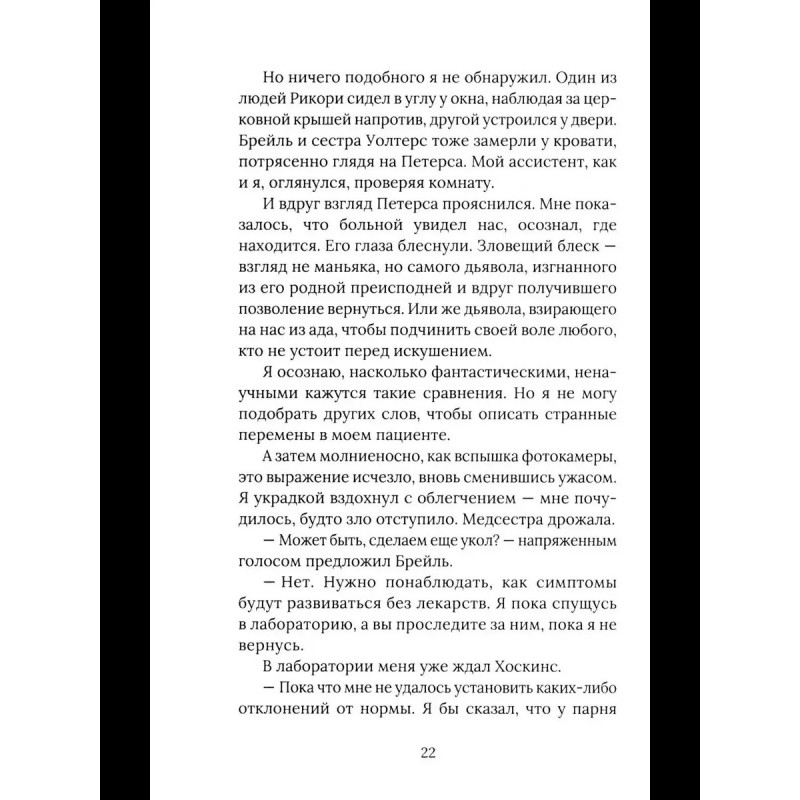 Но ничего подобного я не обнаружил. Один из людей Рикори сидел в углу у окна, наблюдая за церковной крышей напротив, другой устроился у двери. Брейль и сестра Уолтерс тоже замерли у кровати, потрясенно глядя на Петерса. Мой ассистент, как и я, оглянулся, проверяя комнату.

И вдруг взгляд Петерса прояснился. Мне показалось, что больной увидел нас, осознал, где находится. Его глаза блеснули. Зловещий блеск — взгляд не маньяка, но самого дьявола, изгнанного из его родной преисподней и вдруг получившего позволение вернуться. Или же дьявола, взирающего на нас из ада, чтобы подчинить своей воле любого, кто не устоит перед искушением.

Я осознаю, насколько фантастическими, ненаучными кажутся такие сравнения. Но я не могу подобрать других слов, чтобы описать странные перемены в моем пациенте.

А затем молниеносно, как вспышка фотокамеры, это выражение исчезло, вновь сменившись ужасом. Я украдкой вздохнул с облегчением — мне почудилось, будто зло отступило. Медсестра дрожала.

— Может быть, сделаем еще укол? — напряженным голосом предложил Брейль.

— Нет. Нужно понаблюдать, как симптомы будут развиваться без лекарств. Я пока спущусь в лабораторию, а вы проследите за ним, пока я не вернусь.

В лаборатории меня уже ждал Хоскинс.

— Пока что мне не удалось установить каких-либо отклонений от нормы. Я бы сказал, что у парня

22